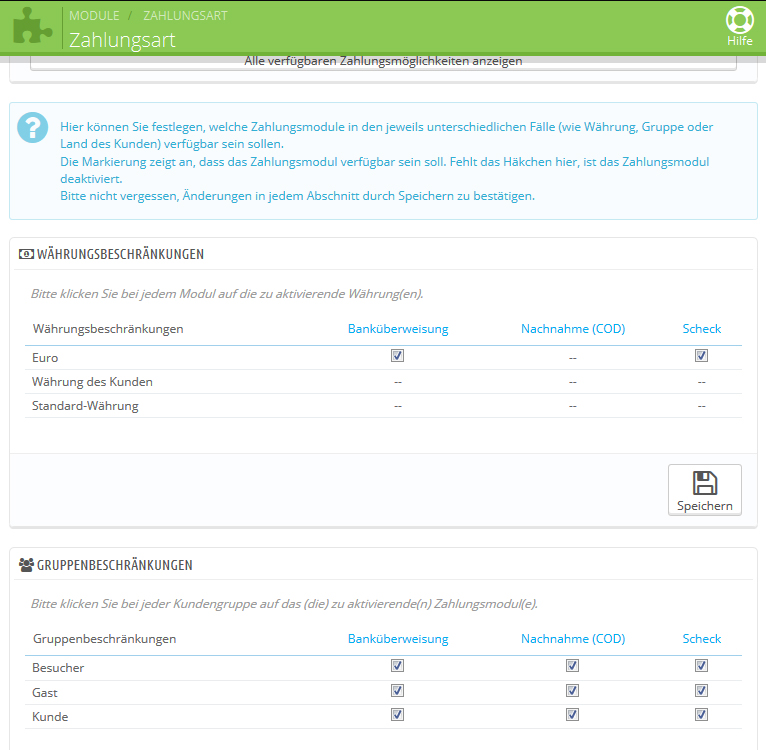 MODULE / ZAHLUNGSART
Zahlungsart
Hilfe

Alle verfügbaren Zahlungsmöglichkeiten anzeigen

Hier können Sie festlegen, welche Zahlungsmodule in den jeweils unterschiedlichen Fälle (wie Währung, Gruppe oder Land des Kunden) verfügbar sein sollen.
Die Markierung zeigt an, dass das Zahlungsmodul verfügbar sein soll. Fehlt das Häkchen hier, ist das Zahlungsmodul deaktiviert.
Bitte nicht vergessen, Änderungen in jedem Abschnitt durch Speichern zu bestätigen.

WÄHRUNGSBESCHRÄNKUNGEN

Bitte klicken Sie bei jedem Modul auf die zu aktivierende Währung(en).

| Währungsbeschränkungen | Banküberweisung | Nachnahme (COD) | Scheck |
|---|---|---|---|
| Euro | ☑ | -- | ☑ |
| Währung des Kunden | -- | -- | -- |
| Standard-Währung | -- | -- | -- |

Speichern

GRUPPENBESCHRÄNKUNGEN

Bitte klicken Sie bei jeder Kundengruppe auf das (die) zu aktivierende(n) Zahlungsmodul(e).

| Gruppenbeschränkungen | Banküberweisung | Nachnahme (COD) | Scheck |
|---|---|---|---|
| Besucher | ☑ | ☑ | ☑ |
| Gast | ☑ | ☑ | ☑ |
| Kunde | ☑ | ☑ | ☑ |